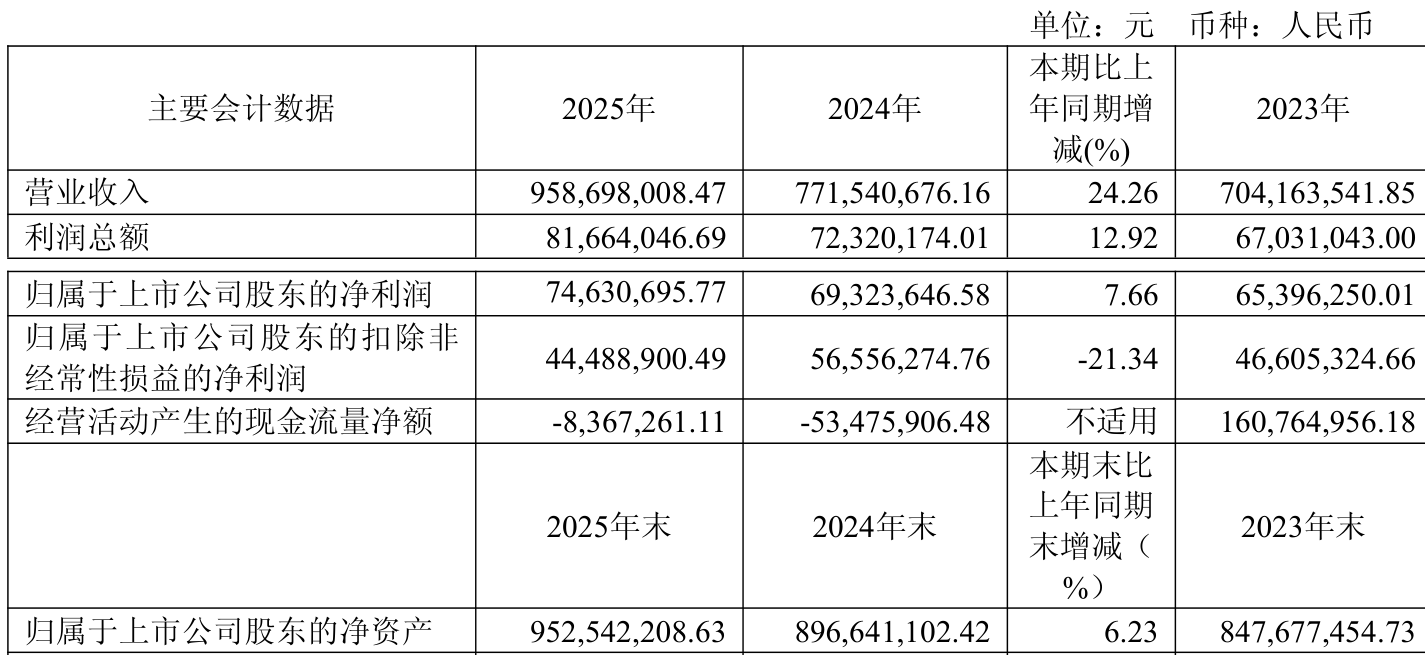 单位：元　币种：人民币

| 主要会计数据 | 2025年 | 2024年 | 本期比上年同期增减(%) | 2023年 |
|---|---|---|---|---|
| 营业收入 | 958,698,008.47 | 771,540,676.16 | 24.26 | 704,163,541.85 |
| 利润总额 | 81,664,046.69 | 72,320,174.01 | 12.92 | 67,031,043.00 |
| 归属于上市公司股东的净利润 | 74,630,695.77 | 69,323,646.58 | 7.66 | 65,396,250.01 |
| 归属于上市公司股东的扣除非经常性损益的净利润 | 44,488,900.49 | 56,556,274.76 | -21.34 | 46,605,324.66 |
| 经营活动产生的现金流量净额 | -8,367,261.11 | -53,475,906.48 | 不适用 | 160,764,956.18 |
|  | 2025年末 | 2024年末 | 本期末比上年同期末增减（%） | 2023年末 |
| 归属于上市公司股东的净资产 | 952,542,208.63 | 896,641,102.42 | 6.23 | 847,677,454.73 |